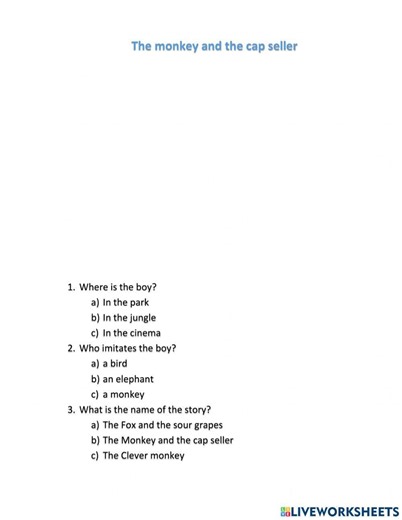 The monkey and the cap seller

1. Where is the boy?
a) In the park
b) In the jungle
c) In the cinema
2. Who imitates the boy?
a) a bird
b) an elephant
c) a monkey
3. What is the name of the story?
a) The Fox and the sour grapes
b) The Monkey and the cap seller
c) The Clever monkey

LIVEWORKSHEETS